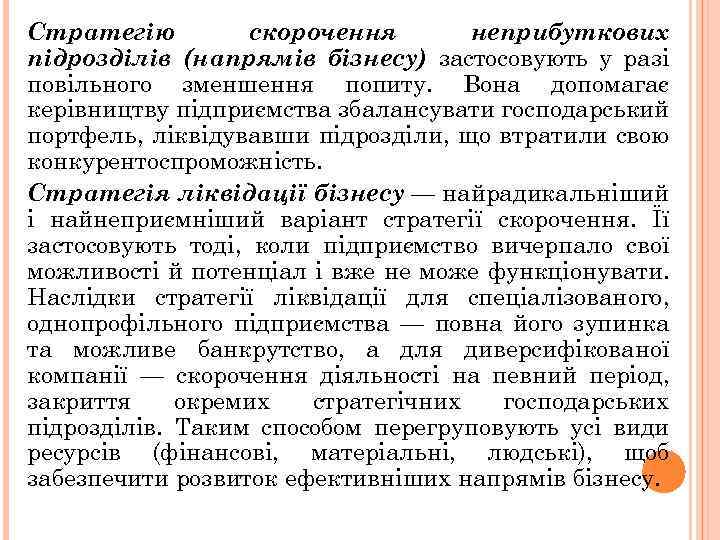 Стратегію скорочення неприбуткових підрозділів (напрямів бізнесу) застосовують у разі повільного зменшення попиту. Вона допомагає керівництву підприємства збалансувати господарський портфель, ліквідувавши підрозділи, що втратили свою конкурентоспроможність.

Стратегія ліквідації бізнесу — найрадикальніший і найнеприємніший варіант стратегії скорочення. Її застосовують тоді, коли підприємство вичерпало свої можливості й потенціал і вже не може функціонувати. Наслідки стратегії ліквідації для спеціалізованого, однопрофільного підприємства — повна його зупинка та можливе банкрутство, а для диверсифікованої компанії — скорочення діяльності на певний період, закриття окремих стратегічних господарських підрозділів. Таким способом перегруповують усі види ресурсів (фінансові, матеріальні, людські), щоб забезпечити розвиток ефективніших напрямів бізнесу.